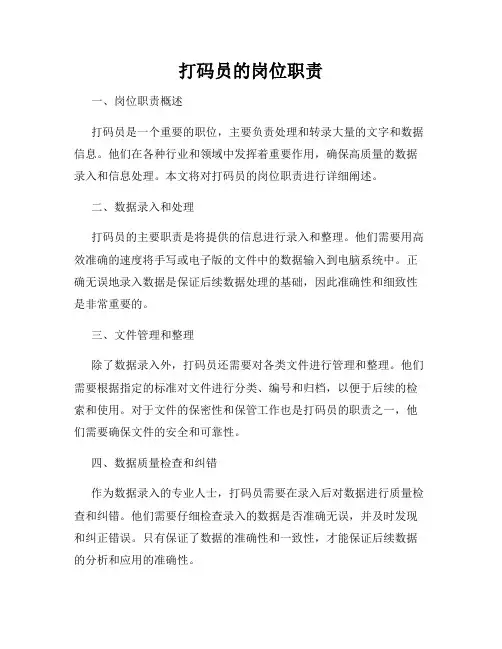 打码员的岗位职责

一、岗位职责概述

打码员是一个重要的职位，主要负责处理和转录大量的文字和数据信息。他们在各种行业和领域中发挥着重要作用，确保高质量的数据录入和信息处理。本文将对打码员的岗位职责进行详细阐述。

二、数据录入和处理

打码员的主要职责是将提供的信息进行录入和整理。他们需要用高效准确的速度将手写或电子版的文件中的数据输入到电脑系统中。正确无误地录入数据是保证后续数据处理的基础，因此准确性和细致性是非常重要的。

三、文件管理和整理

除了数据录入外，打码员还需要对各类文件进行管理和整理。他们需要根据指定的标准对文件进行分类、编号和归档，以便于后续的检索和使用。对于文件的保密性和保管工作也是打码员的职责之一，他们需要确保文件的安全和可靠性。

四、数据质量检查和纠错

作为数据录入的专业人士，打码员需要在录入后对数据进行质量检查和纠错。他们需要仔细检查录入的数据是否准确无误，并及时发现和纠正错误。只有保证了数据的准确性和一致性，才能保证后续数据的分析和应用的准确性。